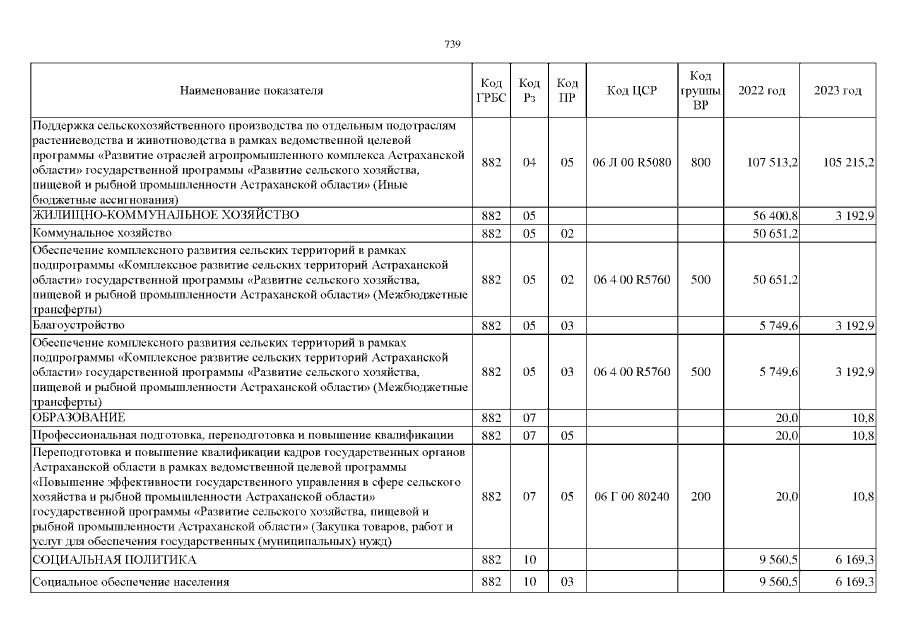 739

| Наименование показателя | Код ГРБС | Код Рз | Код ПР | Код ЦСР | Код группы ВР | 2022 год | 2023 год |
|---|---|---|---|---|---|---|---|
| Поддержка сельскохозяйственного производства по отдельным подотраслям растениеводства и животноводства в рамках ведомственной целевой программы «Развитие отраслей агропромышленного комплекса Астраханской области» государственной программы «Развитие сельского хозяйства, пищевой и рыбной промышленности Астраханской области» (Иные бюджетные ассигнования) | 882 | 04 | 05 | 06 Л 00 R5080 | 800 | 107 513,2 | 105 215,2 |
| ЖИЛИЩНО-КОММУНАЛЬНОЕ ХОЗЯЙСТВО | 882 | 05 | | | | 56 400,8 | 3 192,9 |
| Коммунальное хозяйство | 882 | 05 | 02 | | | 50 651,2 | |
| Обеспечение комплексного развития сельских территорий в рамках подпрограммы «Комплексное развитие сельских территорий Астраханской области» государственной программы «Развитие сельского хозяйства, пищевой и рыбной промышленности Астраханской области» (Межбюджетные трансферты) | 882 | 05 | 02 | 06 4 00 R5760 | 500 | 50 651,2 | |
| Благоустройство | 882 | 05 | 03 | | | 5 749,6 | 3 192,9 |
| Обеспечение комплексного развития сельских территорий в рамках подпрограммы «Комплексное развитие сельских территорий Астраханской области» государственной программы «Развитие сельского хозяйства, пищевой и рыбной промышленности Астраханской области» (Межбюджетные трансферты) | 882 | 05 | 03 | 06 4 00 R5760 | 500 | 5 749,6 | 3 192,9 |
| ОБРАЗОВАНИЕ | 882 | 07 | | | | 20,0 | 10,8 |
| Профессиональная подготовка, переподготовка и повышение квалификации | 882 | 07 | 05 | | | 20,0 | 10,8 |
| Переподготовка и повышение квалификации кадров государственных органов Астраханской области в рамках ведомственной целевой программы «Повышение эффективности государственного управления в сфере сельского хозяйства и рыбной промышленности Астраханской области» государственной программы «Развитие сельского хозяйства, пищевой и рыбной промышленности Астраханской области» (Закупка товаров, работ и услуг для обеспечения государственных (муниципальных) нужд) | 882 | 07 | 05 | 06 Г 00 80240 | 200 | 20,0 | 10,8 |
| СОЦИАЛЬНАЯ ПОЛИТИКА | 882 | 10 | | | | 9 560,5 | 6 169,3 |
| Социальное обеспечение населения | 882 | 10 | 03 | | | 9 560,5 | 6 169,3 |